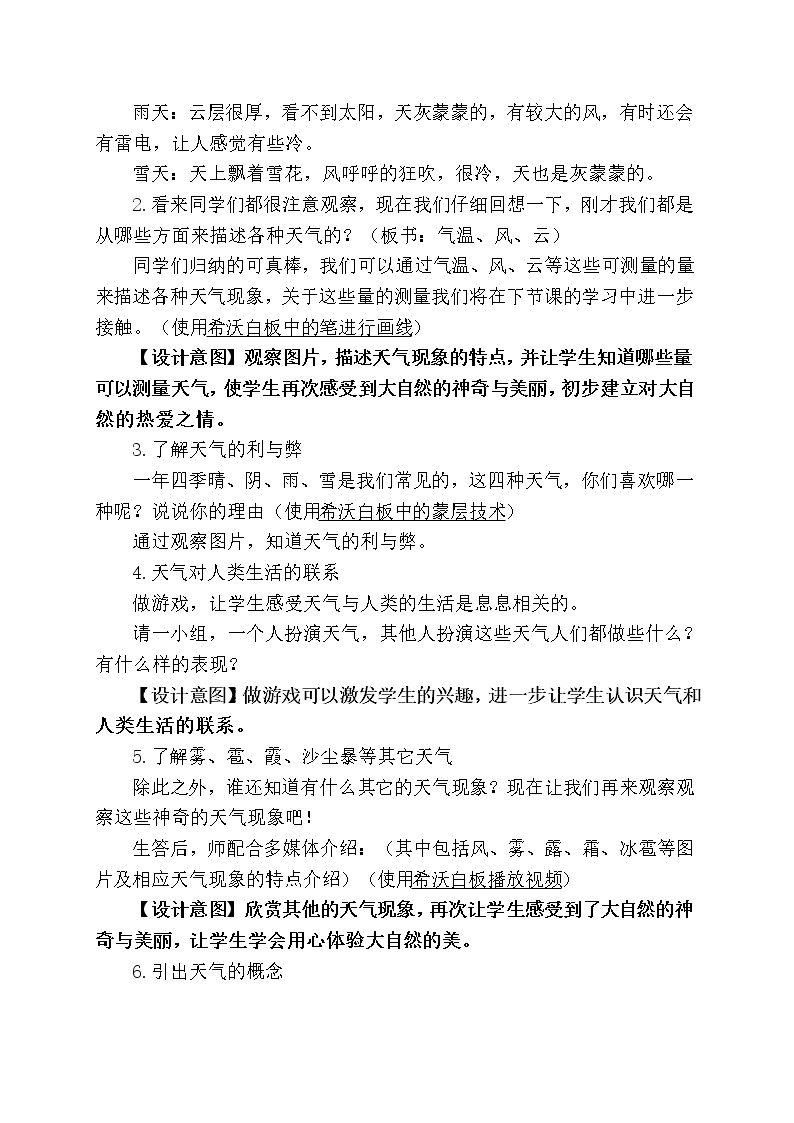 雨天：云层很厚，看不到太阳，天灰蒙蒙的，有较大的风，有时还会有雷电，让人感觉有些冷。

雪天：天上飘着雪花，风呼呼的狂吹，很冷，天也是灰蒙蒙的。

2.看来同学们都很注意观察，现在我们仔细回想一下，刚才我们都是从哪些方面来描述各种天气的？（板书：气温、风、云）

同学们归纳的可真棒，我们可以通过气温、风、云等这些可测量的量来描述各种天气现象，关于这些量的测量我们将在下节课的学习中进一步接触。（使用希沃白板中的笔进行画线）

【设计意图】观察图片，描述天气现象的特点，并让学生知道哪些量可以测量天气，使学生再次感受到大自然的神奇与美丽，初步建立对大自然的热爱之情。

3.了解天气的利与弊

一年四季晴、阴、雨、雪是我们常见的，这四种天气，你们喜欢哪一种呢？说说你的理由（使用希沃白板中的蒙层技术）

通过观察图片，知道天气的利与弊。

4.天气对人类生活的联系

做游戏，让学生感受天气与人类的生活是息息相关的。

请一小组，一个人扮演天气，其他人扮演这些天气人们都做些什么？有什么样的表现？

【设计意图】做游戏可以激发学生的兴趣，进一步让学生认识天气和人类生活的联系。

5.了解雾、雹、霞、沙尘暴等其它天气

除此之外，谁还知道有什么其它的天气现象？现在让我们再来观察观察这些神奇的天气现象吧！

生答后，师配合多媒体介绍：（其中包括风、雾、露、霜、冰雹等图片及相应天气现象的特点介绍）（使用希沃白板播放视频）

【设计意图】欣赏其他的天气现象，再次让学生感受到了大自然的神奇与美丽，让学生学会用心体验大自然的美。

6.引出天气的概念